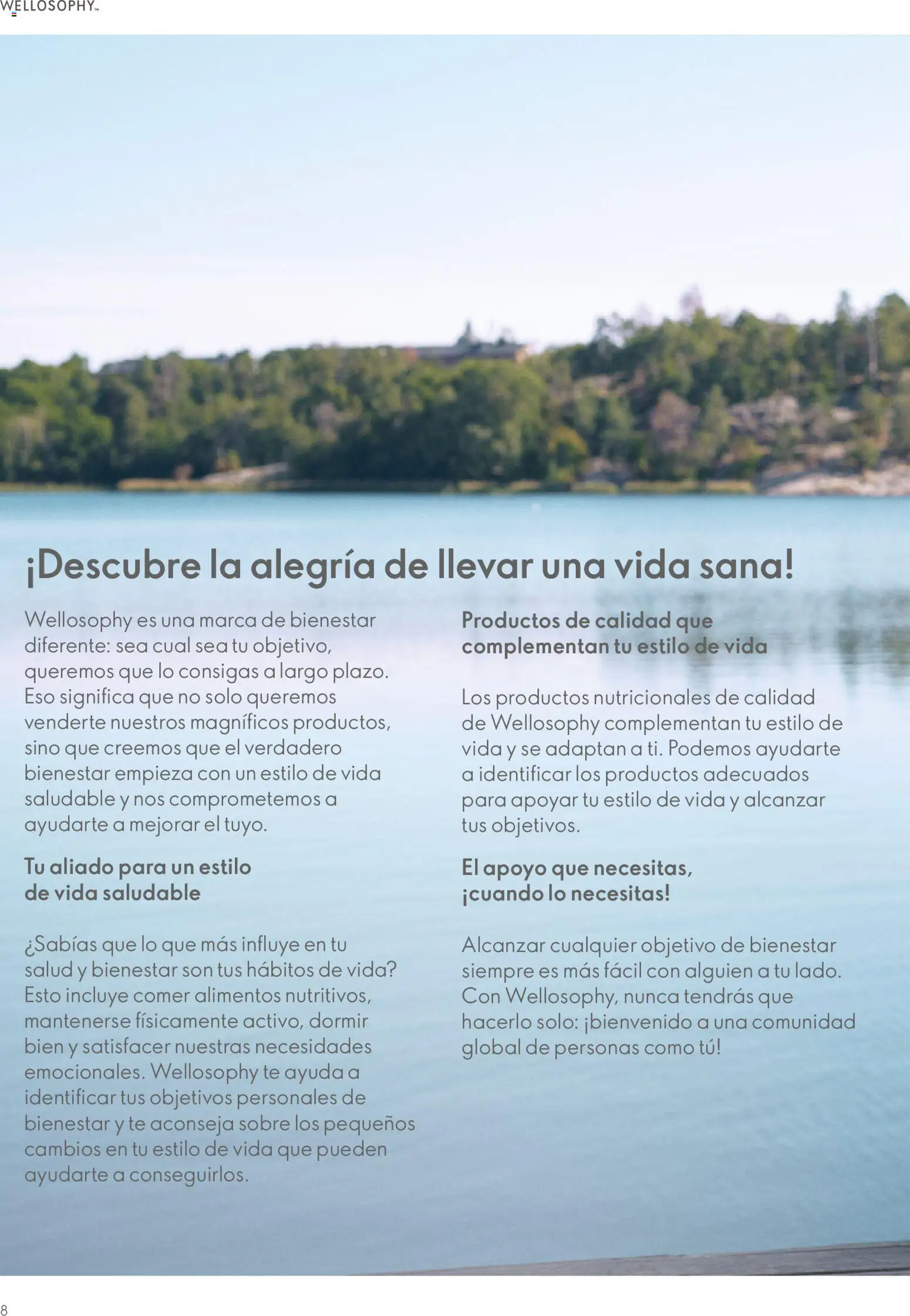 WELLOSOPHY™

¡Descubre la alegría de llevar una vida sana!

Wellosophy es una marca de bienestar diferente: sea cual sea tu objetivo, queremos que lo consigas a largo plazo. Eso significa que no solo queremos venderte nuestros magníficos productos, sino que creemos que el verdadero bienestar empieza con un estilo de vida saludable y nos comprometemos a ayudarte a mejorar el tuyo.

Tu aliado para un estilo de vida saludable

¿Sabías que lo que más influye en tu salud y bienestar son tus hábitos de vida? Esto incluye comer alimentos nutritivos, mantenerse físicamente activo, dormir bien y satisfacer nuestras necesidades emocionales. Wellosophy te ayuda a identificar tus objetivos personales de bienestar y te aconseja sobre los pequeños cambios en tu estilo de vida que pueden ayudarte a conseguirlos.

Productos de calidad que complementan tu estilo de vida

Los productos nutricionales de calidad de Wellosophy complementan tu estilo de vida y se adaptan a ti. Podemos ayudarte a identificar los productos adecuados para apoyar tu estilo de vida y alcanzar tus objetivos.

El apoyo que necesitas, ¡cuando lo necesitas!

Alcanzar cualquier objetivo de bienestar siempre es más fácil con alguien a tu lado. Con Wellosophy, nunca tendrás que hacerlo solo: ¡bienvenido a una comunidad global de personas como tú!

8